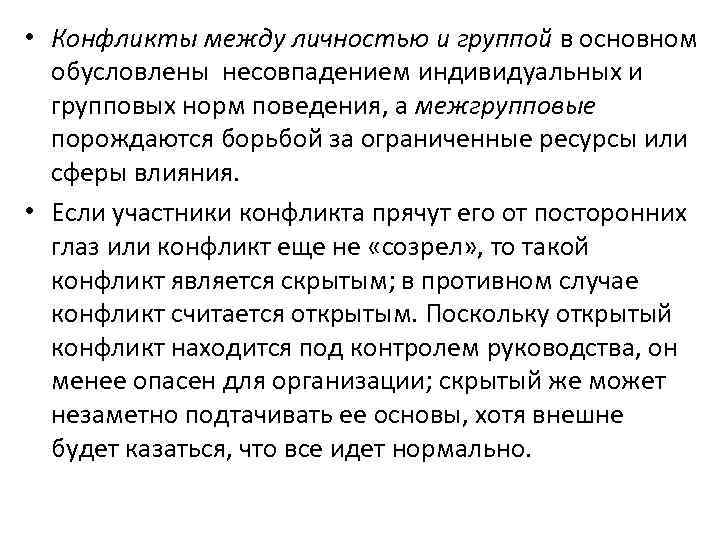 • Конфликты между личностью и группой в основном обусловлены несовпадением индивидуальных и групповых норм поведения, а межгрупповые порождаются борьбой за ограниченные ресурсы или сферы влияния.

• Если участники конфликта прячут его от посторонних глаз или конфликт еще не «созрел», то такой конфликт является скрытым; в противном случае конфликт считается открытым. Поскольку открытый конфликт находится под контролем руководства, он менее опасен для организации; скрытый же может незаметно подтачивать ее основы, хотя внешне будет казаться, что все идет нормально.